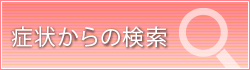 症状からの検索